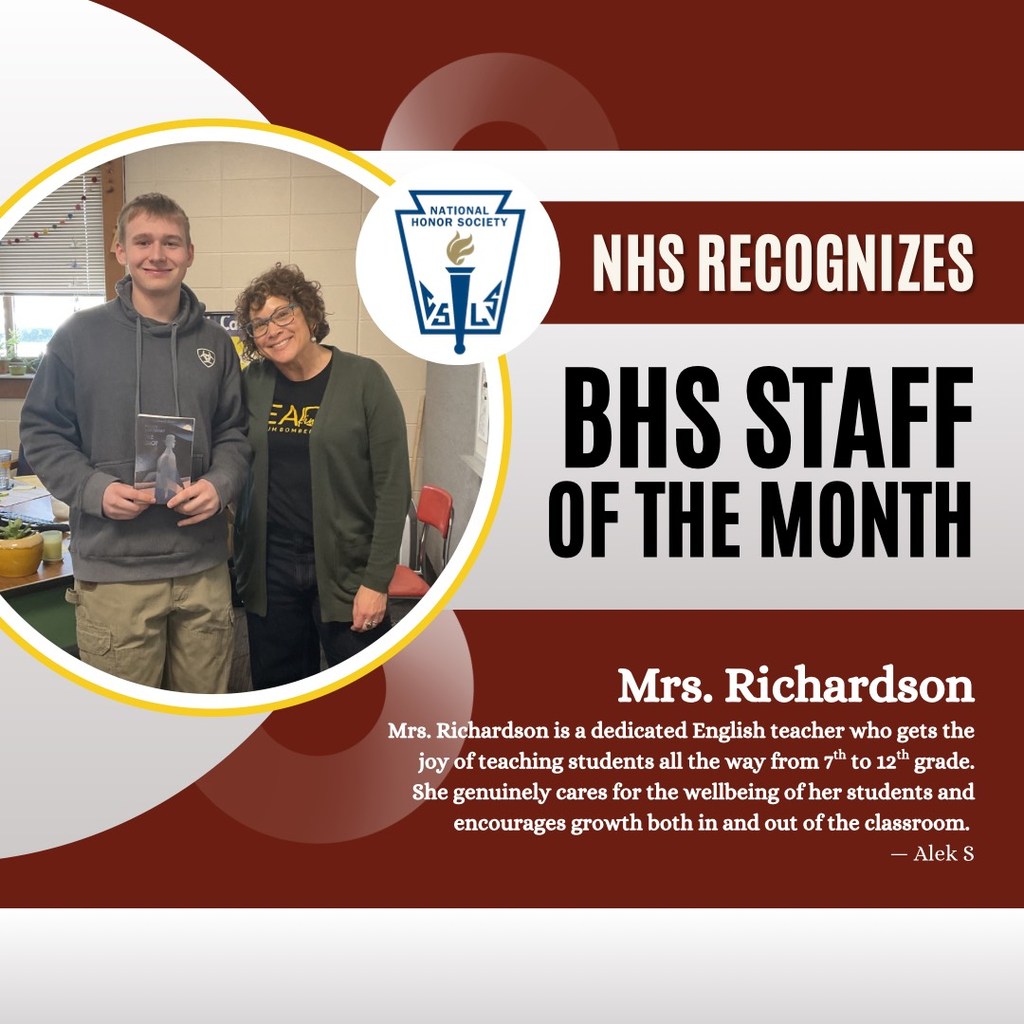 NATIONAL HONOR SOCIETY

C S L S

NHS RECOGNIZES

BHS STAFF OF THE MONTH

Mrs. Richardson

Mrs. Richardson is a dedicated English teacher who gets the joy of teaching students all the way from 7$^{th}$ to 12$^{th}$ grade. She genuinely cares for the wellbeing of her students and encourages growth both in and out of the classroom.

— Alek S